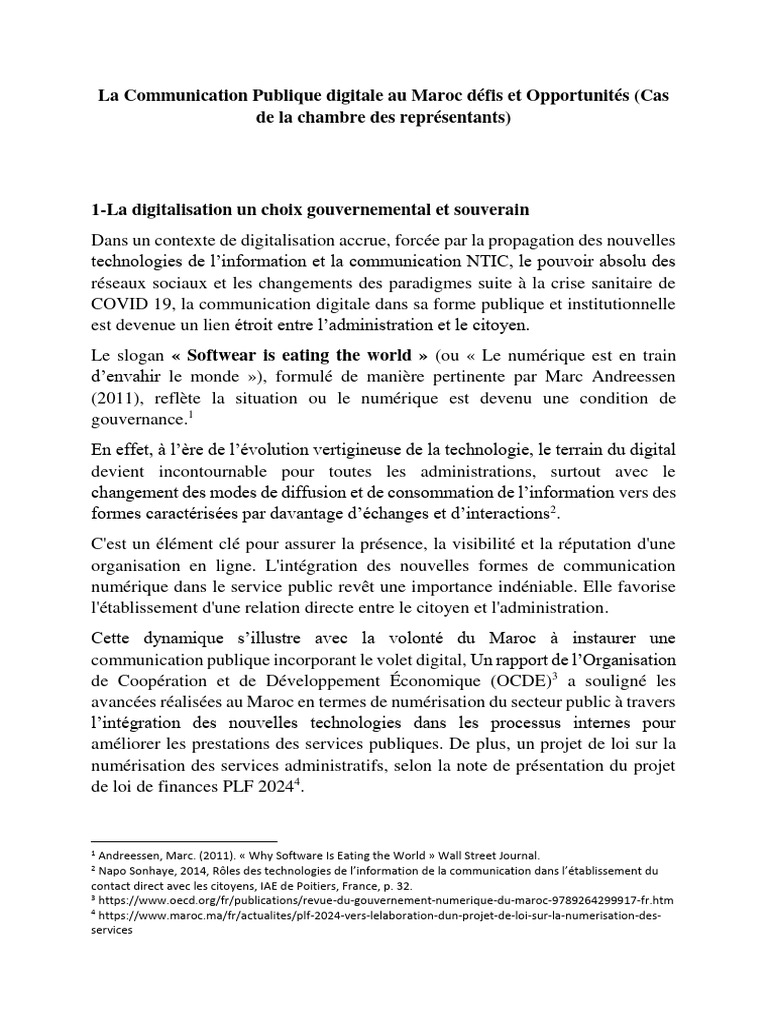 La Communication Publique digitale au Maroc défis et Opportunités (Cas de la chambre des représentants)

1-La digitalisation un choix gouvernemental et souverain

Dans un contexte de digitalisation accrue, forcée par la propagation des nouvelles technologies de l'information et la communication NTIC, le pouvoir absolu des réseaux sociaux et les changements des paradigmes suite à la crise sanitaire de COVID 19, la communication digitale dans sa forme publique et institutionnelle est devenue un lien étroit entre l'administration et le citoyen.

Le slogan « Softwear is eating the world » (ou « Le numérique est en train d'envahir le monde »), formulé de manière pertinente par Marc Andreessen (2011), reflète la situation ou le numérique est devenu une condition de gouvernance.$^1$

En effet, à l'ère de l'évolution vertigineuse de la technologie, le terrain du digital devient incontournable pour toutes les administrations, surtout avec le changement des modes de diffusion et de consommation de l'information vers des formes caractérisées par davantage d'échanges et d'interactions$^2$.

C'est un élément clé pour assurer la présence, la visibilité et la réputation d'une organisation en ligne. L'intégration des nouvelles formes de communication numérique dans le service public revêt une importance indéniable. Elle favorise l'établissement d'une relation directe entre le citoyen et l'administration.

Cette dynamique s'illustre avec la volonté du Maroc à instaurer une communication publique incorporant le volet digital, Un rapport de l'Organisation de Coopération et de Développement Économique (OCDE)$^3$ a souligné les avancées réalisées au Maroc en termes de numérisation du secteur public à travers l'intégration des nouvelles technologies dans les processus internes pour améliorer les prestations des services publiques. De plus, un projet de loi sur la numérisation des services administratifs, selon la note de présentation du projet de loi de finances PLF 2024$^4$.

$^1$ Andreessen, Marc. (2011). « Why Software Is Eating the World » Wall Street Journal.
$^2$ Napo Sonhaye, 2014, Rôles des technologies de l'information de la communication dans l'établissement du contact direct avec les citoyens, IAE de Poitiers, France, p. 32.
$^3$ https://www.oecd.org/fr/publications/revue-du-gouvernement-numerique-du-maroc-9789264299917-fr.htm
$^4$ https://www.maroc.ma/fr/actualites/plf-2024-vers-lelaboration-dun-projet-de-loi-sur-la-numerisation-des-services